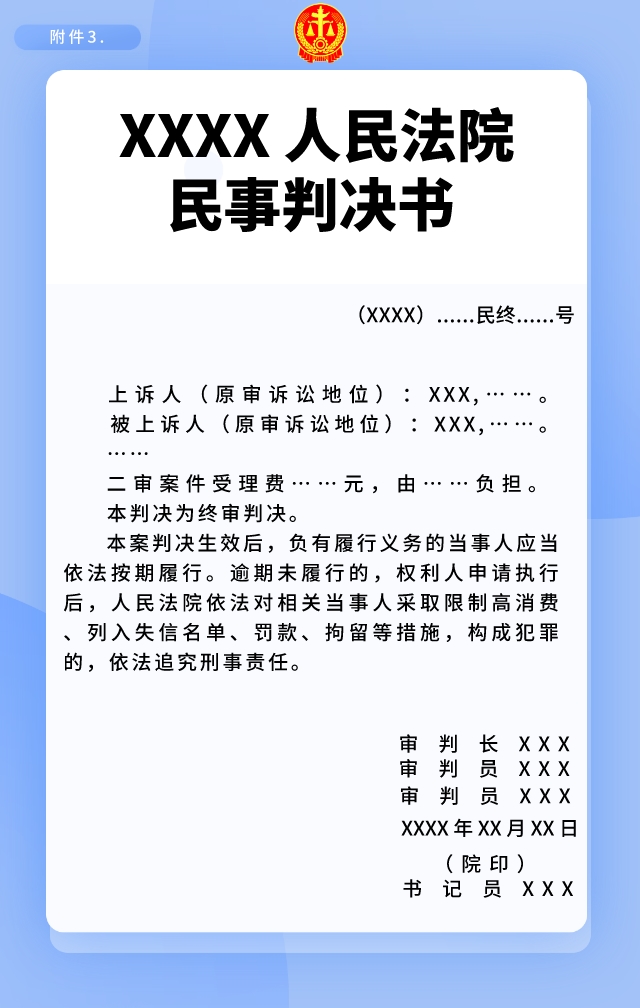 附件3.

XXXX 人民法院
民事判决书

（XXXX）……民终……号

上诉人（原审诉讼地位）：XXX,……。
被上诉人（原审诉讼地位）：XXX,……。
……

二审案件受理费……元，由……负担。
本判决为终审判决。
本案判决生效后，负有履行义务的当事人应当依法按期履行。逾期未履行的，权利人申请执行后，人民法院依法对相关当事人采取限制高消费、列入失信名单、罚款、拘留等措施，构成犯罪的，依法追究刑事责任。

审 判 长 XXX
审 判 员 XXX
审 判 员 XXX
XXXX年XX月XX日
（院印）
书 记 员 XXX